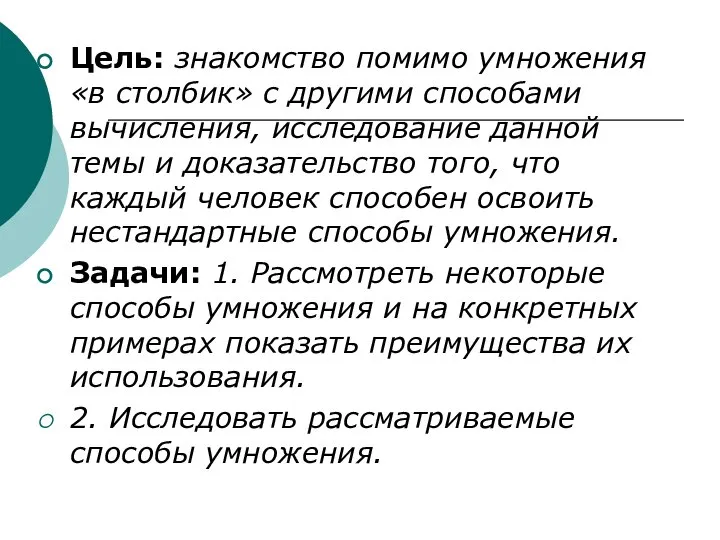 Цель: знакомство помимо умножения «в столбик» с другими способами вычисления, исследование данной темы и доказательство того, что каждый человек способен освоить нестандартные способы умножения.

Задачи: 1. Рассмотреть некоторые способы умножения и на конкретных примерах показать преимущества их использования.

2. Исследовать рассматриваемые способы умножения.